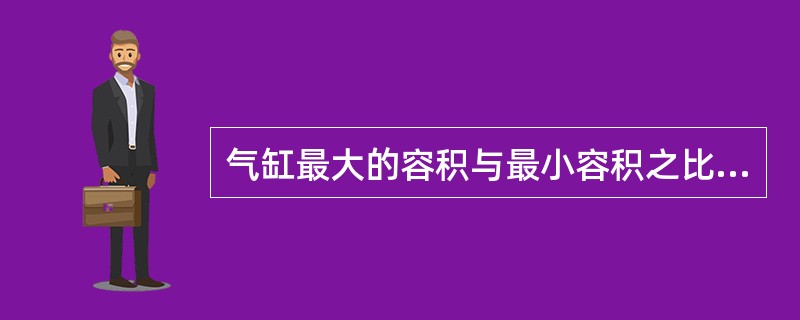 气缸最大的容积与最小容积之比...